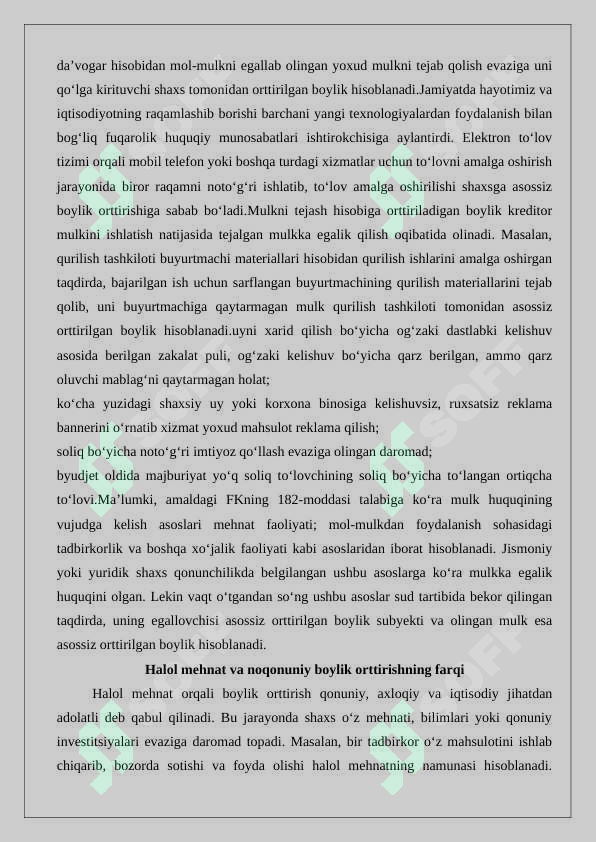 da’vogar hisobidan mol-mulkni egallab olingan yoxud mulkni tejab qolish evaziga uni qo‘lga kirituvchi shaxs tomonidan orttirilgan boylik hisoblanadi.Jamiyatda hayotimiz va iqtisodiyotning raqamlashib borishi barchani yangi texnologiyalardan foydalanish bilan bog‘liq fuqarolik huquqiy munosabatlari ishtirokchisiga aylantirdi. Elektron to‘lov tizimi orqali mobil telefon yoki boshqa turdagi xizmatlar uchun to‘lovni amalga oshirish jarayonida biror raqamni noto‘g‘ri ishlatib, to‘lov amalga oshirilishi shaxsga asossiz boylik orttirishiga sabab bo‘ladi.Mulkni tejash hisobiga orttiriladigan boylik kreditor mulkini ishlatish natijasida tejalgan mulkka egalik qilish oqibatida olinadi. Masalan, qurilish tashkiloti buyurtmachi materiallari hisobidan qurilish ishlarini amalga oshirgan taqdirda, bajarilgan ish uchun sarflangan buyurtmachining qurilish materiallarini tejab qolib, uni buyurtmachiga qaytarmagan mulk qurilish tashkiloti tomonidan asossiz orttirilgan boylik hisoblanadi.uyni xarid qilish bo‘yicha og‘zaki dastlabki kelishuv asosida berilgan zakalat puli, og‘zaki kelishuv bo‘yicha qarz berilgan, ammo qarz oluvchi mablag‘ni qaytarmagan holat;
ko‘cha yuzidagi shaxsiy uy yoki korxona binosiga kelishuvsiz, ruxsatsiz reklama bannerini o‘rnatib xizmat yoxud mahsulot reklama qilish;
soliq bo‘yicha noto‘g‘ri imtiyoz qo‘llash evaziga olingan daromad;
byudjet oldida majburiyat yo‘q soliq to‘lovchining soliq bo‘yicha to‘langan ortiqcha to‘lovi.Ma’lumki, amaldagi FKning 182-moddasi talabiga ko‘ra mulk huquqining vujudga kelish asoslari mehnat faoliyati; mol-mulkdan foydalanish sohasidagi tadbirkorlik va boshqa xo‘jalik faoliyati kabi asoslaridan iborat hisoblanadi. Jismoniy yoki yuridik shaxs qonunchilikda belgilangan ushbu asoslarga ko‘ra mulkka egalik huquqini olgan. Lekin vaqt o‘tgandan so‘ng ushbu asoslar sud tartibida bekor qilingan taqdirda, uning egallovchisi asossiz orttirilgan boylik subyekti va olingan mulk esa asossiz orttirilgan boylik hisoblanadi.

Halol mehnat va noqonuniy boylik orttirishning farqi

Halol mehnat orqali boylik orttirish qonuniy, axloqiy va iqtisodiy jihatdan adolatli deb qabul qilinadi. Bu jarayonda shaxs o‘z mehnati, bilimlari yoki qonuniy investitsiyalari evaziga daromad topadi. Masalan, bir tadbirkor o‘z mahsulotini ishlab chiqarib, bozorda sotishi va foyda olishi halol mehnatning namunasi hisoblanadi.